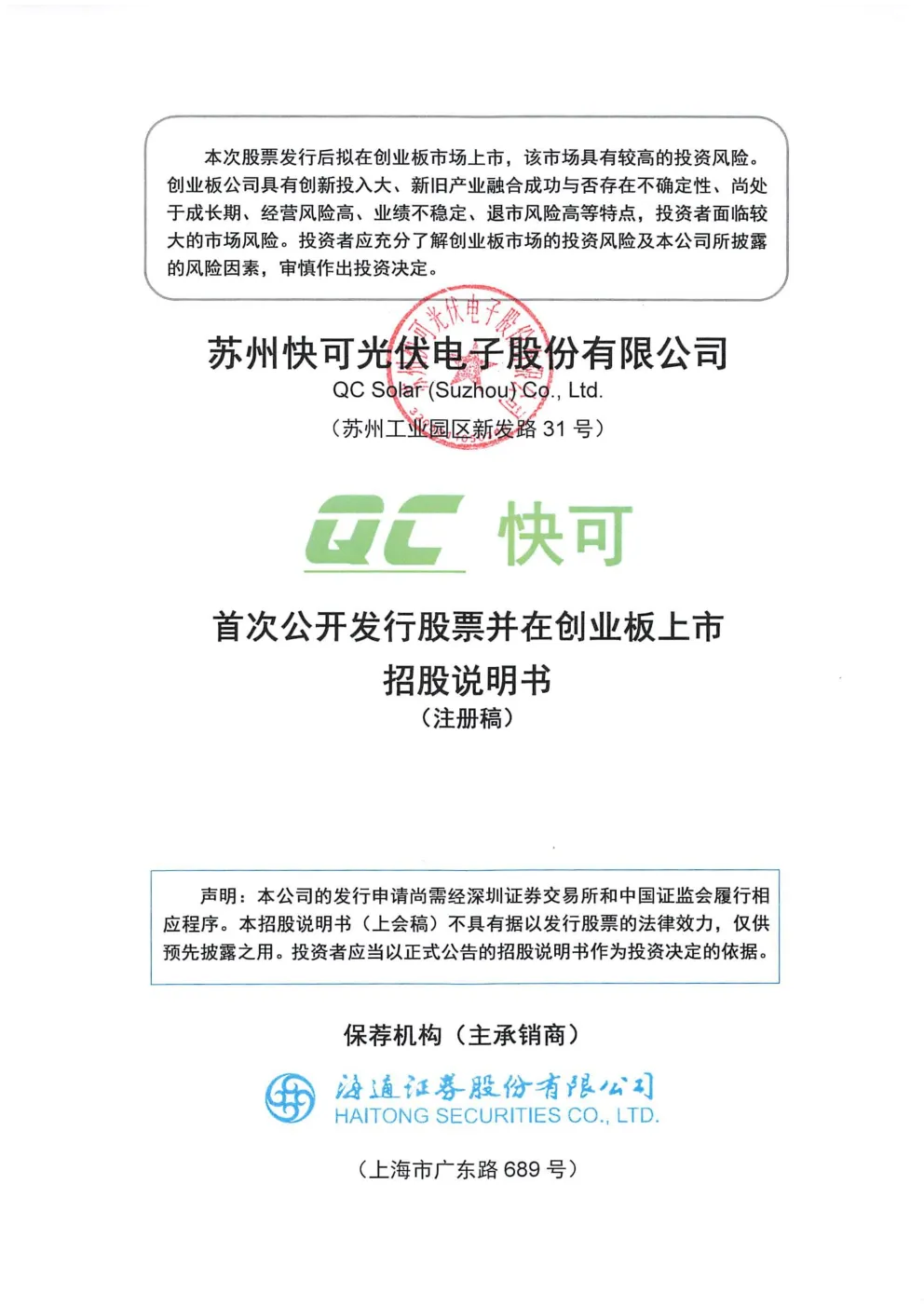 本次股票发行后拟在创业板市场上市，该市场具有较高的投资风险。创业板公司具有创新投入大、新旧产业融合成功与否存在不确定性、尚处于成长期、经营风险高、业绩不稳定、退市风险高等特点，投资者面临较大的市场风险。投资者应充分了解创业板市场的投资风险及本公司所披露的风险因素，审慎作出投资决定。

苏州快可光伏电子股份有限公司
QC Solar (Suzhou) Co., Ltd.
（苏州工业园区新发路 31 号）

QC 快可

首次公开发行股票并在创业板上市
招股说明书
（注册稿）

声明：本公司的发行申请尚需经深圳证券交易所和中国证监会履行相应程序。本招股说明书（上会稿）不具有据以发行股票的法律效力，仅供预先披露之用。投资者应当以正式公告的招股说明书作为投资决定的依据。

保荐机构（主承销商）

海通证券股份有限公司
HAITONG SECURITIES CO., LTD.

（上海市广东路 689 号）